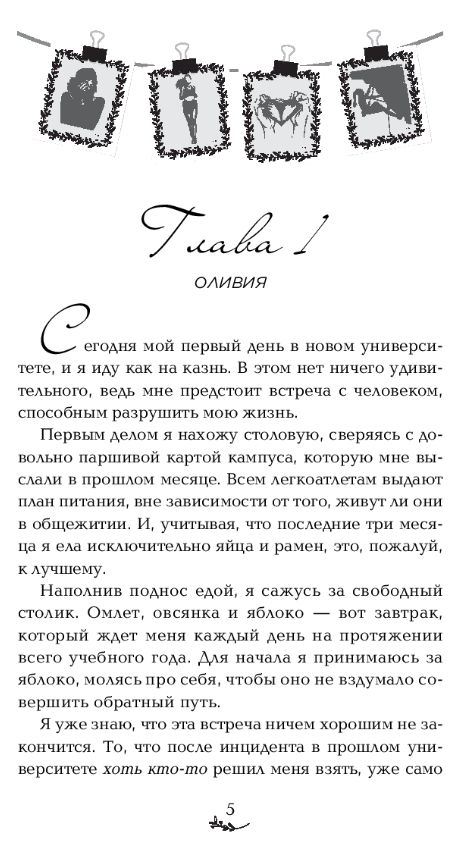 Глава 1

ОЛИВИЯ

Сегодня мой первый день в новом университете, и я иду как на казнь. В этом нет ничего удивительного, ведь мне предстоит встреча с человеком, способным разрушить мою жизнь.

Первым делом я нахожу столовую, сверяясь с довольно паршивой картой кампуса, которую мне выслали в прошлом месяце. Всем легкоатлетам выдают план питания, вне зависимости от того, живут ли они в общежитии. И, учитывая, что последние три месяца я ела исключительно яйца и рамен, это, пожалуй, к лучшему.

Наполнив поднос едой, я сажусь за свободный столик. Омлет, овсянка и яблоко — вот завтрак, который ждет меня каждый день на протяжении всего учебного года. Для начала я принимаюсь за яблоко, молясь про себя, чтобы оно не вздумало совершить обратный путь.

Я уже знаю, что эта встреча ничем хорошим не закончится. То, что после инцидента в прошлом университете хоть кто-то решил меня взять, уже само

5